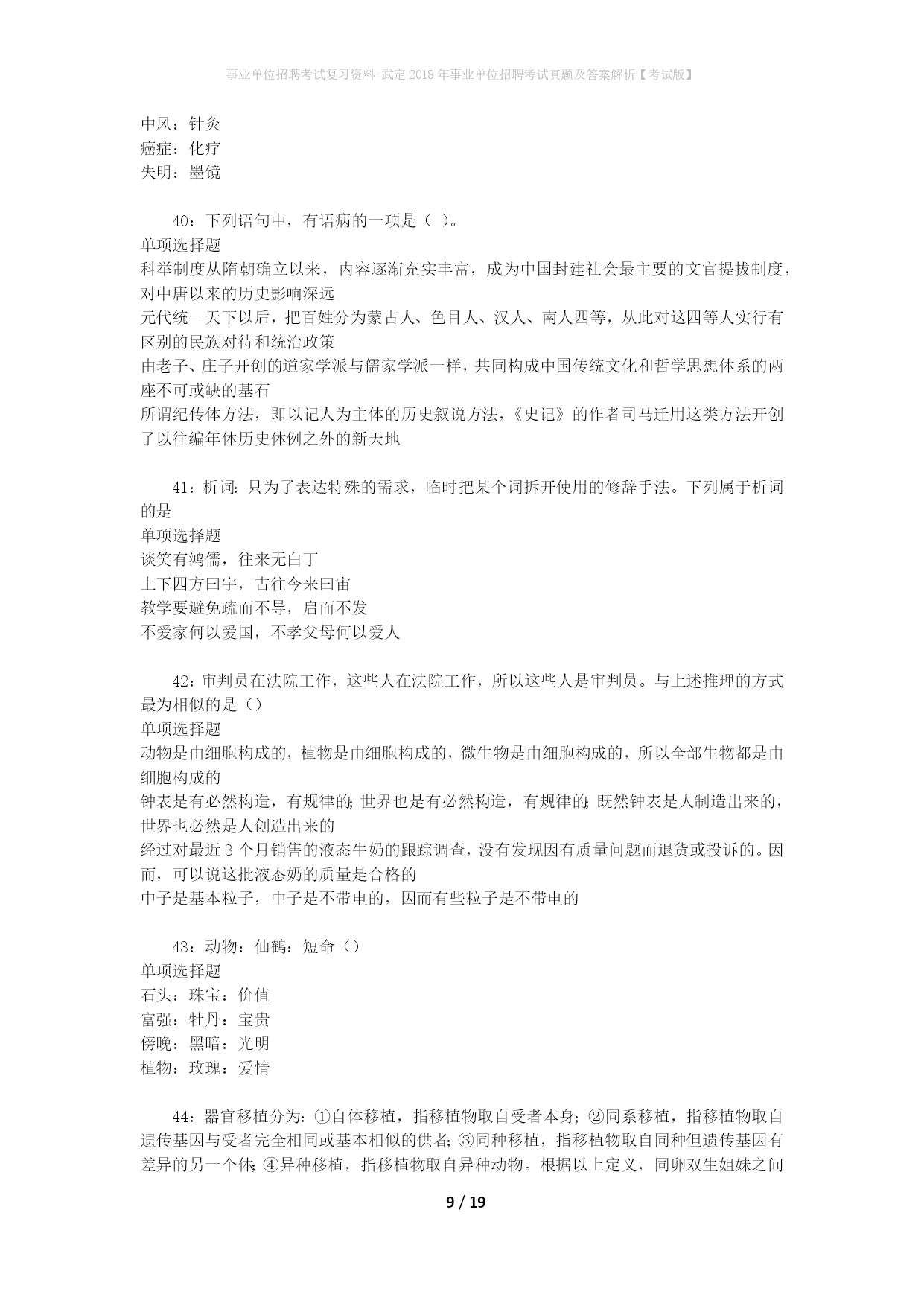 事业单位招聘考试复习资料-武定2018年事业单位招聘考试真题及答案解析【考试版】

中风：针灸
癌症：化疗
失明：墨镜

40：下列语句中，有语病的一项是（ ）。
单项选择题
科举制度从隋朝确立以来，内容逐渐充实丰富，成为中国封建社会最主要的文官提拔制度，对中唐以来的历史影响深远
元代统一天下以后，把百姓分为蒙古人、色目人、汉人、南人四等，从此对这四等人实行有区别的民族对待和统治政策
由老子、庄子开创的道家学派与儒家学派一样，共同构成中国传统文化和哲学思想体系的两座不可或缺的基石
所谓纪传体方法，即以记人为主体的历史叙说方法，《史记》的作者司马迁用这类方法开创了以往编年体历史体例之外的新天地

41：析词：只为了表达特殊的需求，临时把某个词拆开使用的修辞手法。下列属于析词的是
单项选择题
谈笑有鸿儒，往来无白丁
上下四方曰宇，古往今来曰宙
教学要避免疏而不导，启而不发
不爱家何以爱国，不孝父母何以爱人

42：审判员在法院工作，这些人在法院工作，所以这些人是审判员。与上述推理的方式最为相似的是（）
单项选择题
动物是由细胞构成的，植物是由细胞构成的，微生物是由细胞构成的，所以全部生物都是由细胞构成的
钟表是有必然构造，有规律的；世界也是有必然构造，有规律的；既然钟表是人制造出来的，世界也必然是人创造出来的
经过对最近3个月销售的液态牛奶的跟踪调查，没有发现因有质量问题而退货或投诉的。因而，可以说这批液态奶的质量是合格的
中子是基本粒子，中子是不带电的，因而有些粒子是不带电的

43：动物：仙鹤：短命（）
单项选择题
石头：珠宝：价值
富强：牡丹：宝贵
傍晚：黑暗：光明
植物：玫瑰：爱情

44：器官移植分为：①自体移植，指移植物取自受者本身；②同系移植，指移植物取自遗传基因与受者完全相同或基本相似的供者；③同种移植，指移植物取自同种但遗传基因有差异的另一个体；④异种移植，指移植物取自异种动物。根据以上定义，同卵双生姐妹之间

9 / 19